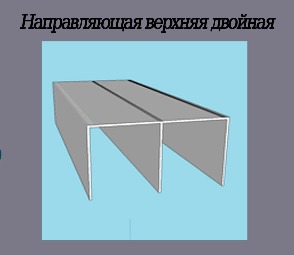 Направляющая верхняя двойная